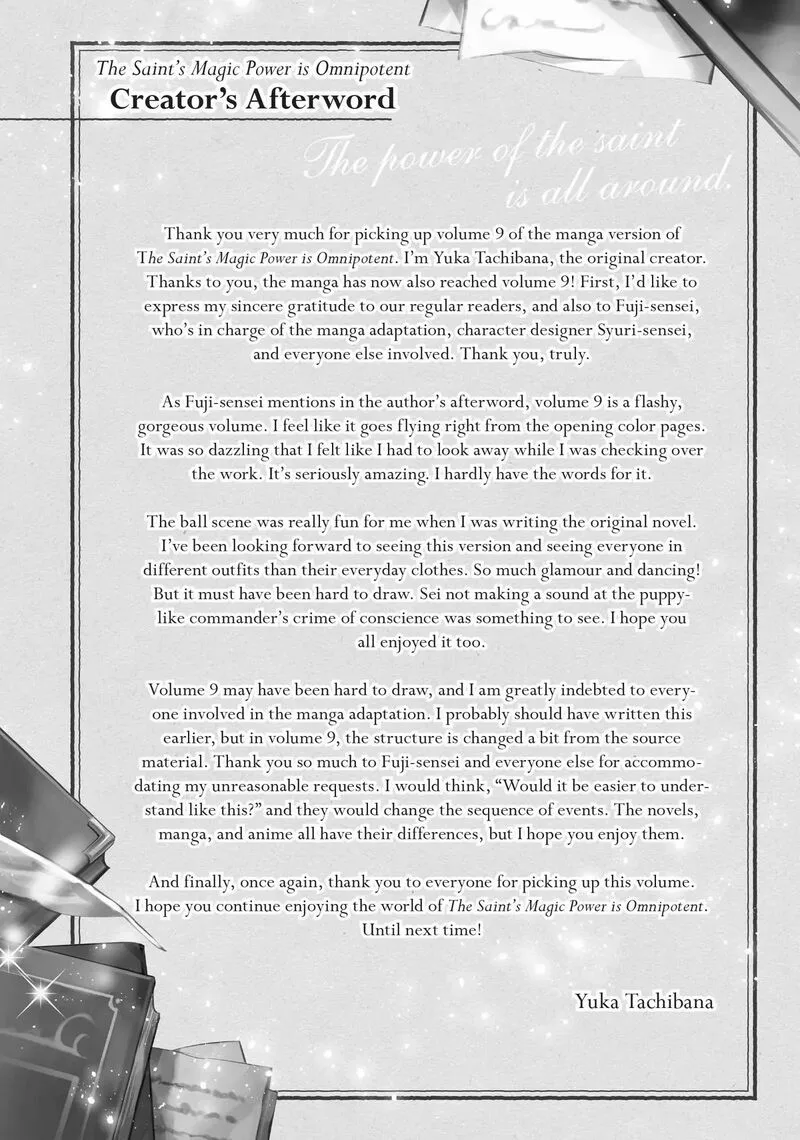 The Saint's Magic Power is Omnipotent
Creator's Afterword

The power of the saint is all around.

Thank you very much for picking up volume 9 of the manga version of The Saint's Magic Power is Omnipotent. I'm Yuka Tachibana, the original creator. Thanks to you, the manga has now also reached volume 9! First, I'd like to express my sincere gratitude to our regular readers, and also to Fuji-sensei, who's in charge of the manga adaptation, character designer Syuri-sensei, and everyone else involved. Thank you, truly.

As Fuji-sensei mentions in the author's afterword, volume 9 is a flashy, gorgeous volume. I feel like it goes flying right from the opening color pages. It was so dazzling that I felt like I had to look away while I was checking over the work. It's seriously amazing. I hardly have the words for it.

The ball scene was really fun for me when I was writing the original novel. I've been looking forward to seeing this version and seeing everyone in different outfits than their everyday clothes. So much glamour and dancing! But it must have been hard to draw. Sei not making a sound at the puppy-like commander's crime of conscience was something to see. I hope you all enjoyed it too.

Volume 9 may have been hard to draw, and I am greatly indebted to everyone involved in the manga adaptation. I probably should have written this earlier, but in volume 9, the structure is changed a bit from the source material. Thank you so much to Fuji-sensei and everyone else for accommodating my unreasonable requests. I would think, "Would it be easier to understand like this?" and they would change the sequence of events. The novels, manga, and anime all have their differences, but I hope you enjoy them.

And finally, once again, thank you to everyone for picking up this volume. I hope you continue enjoying the world of The Saint's Magic Power is Omnipotent. Until next time!

Yuka Tachibana